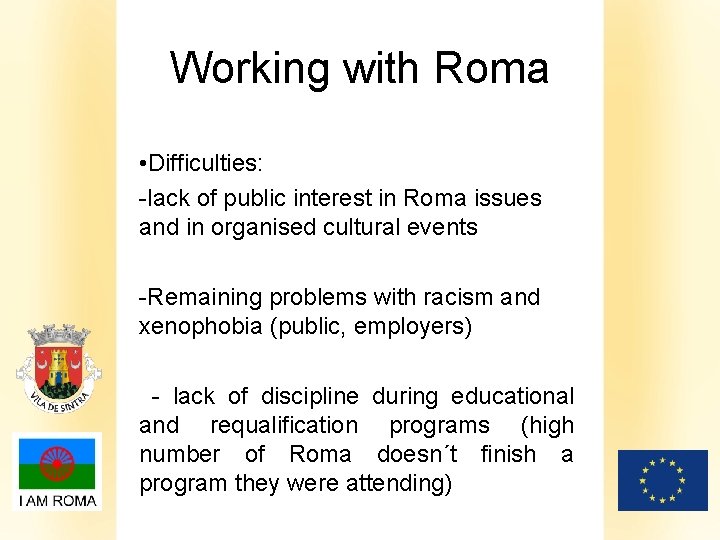 Working with Roma

•Difficulties:

-lack of public interest in Roma issues and in organised cultural events

-Remaining problems with racism and xenophobia (public, employers)

- lack of discipline during educational and requalification programs (high number of Roma doesn´t finish a program they were attending)

VILA DE SINTRA

I AM ROMA